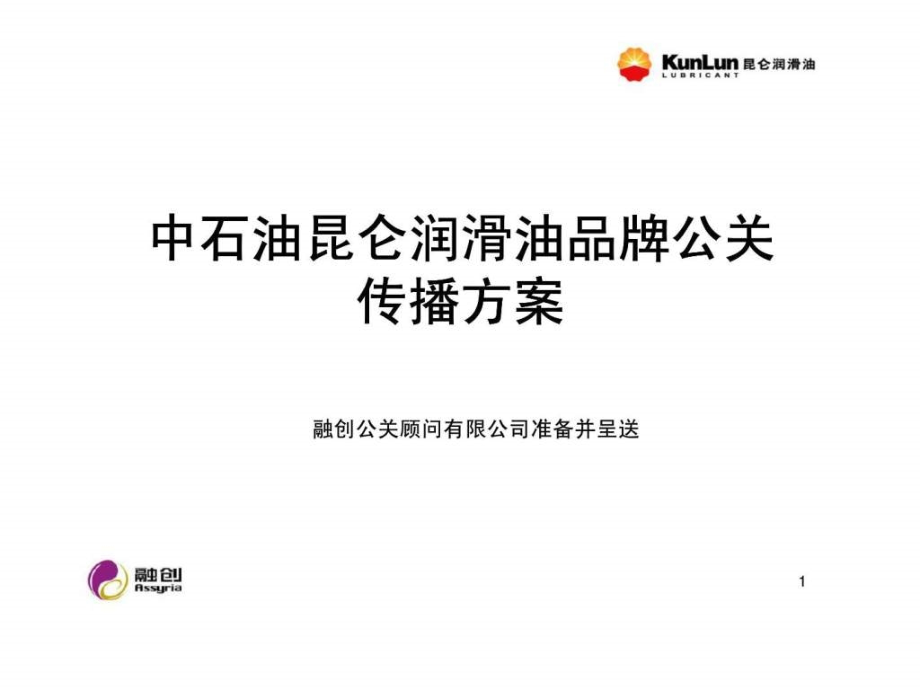 KunLun 昆仑润滑油
LUBRICANT

中石油昆仑润滑油品牌公关传播方案

融创公关顾问有限公司准备并呈送

融创
Assyria

1